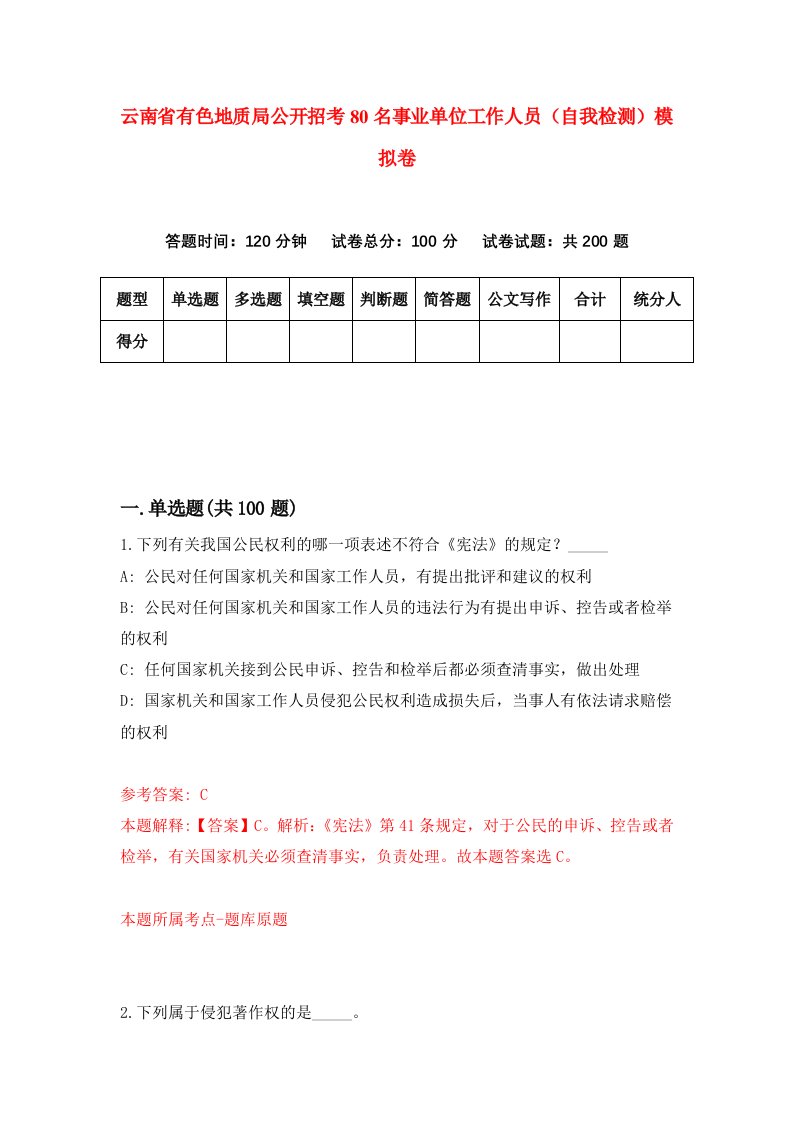 云南省有色地质局公开招考80名事业单位工作人员（自我检测）模拟卷

答题时间：120分钟　试卷总分：100分　试卷试题：共200题

| 题型 | 单选题 | 多选题 | 填空题 | 判断题 | 简答题 | 公文写作 | 合计 | 统分人 |
|---|---|---|---|---|---|---|---|---|
| 得分 | | | | | | | | |

一.单选题(共100题)

1.下列有关我国公民权利的哪一项表述不符合《宪法》的规定？_____

A: 公民对任何国家机关和国家工作人员，有提出批评和建议的权利

B: 公民对任何国家机关和国家工作人员的违法行为有提出申诉、控告或者检举的权利

C: 任何国家机关接到公民申诉、控告和检举后都必须查清事实，做出处理

D: 国家机关和国家工作人员侵犯公民权利造成损失后，当事人有依法请求赔偿的权利

参考答案: C

本题解释:【答案】C。解析:《宪法》第41条规定，对于公民的申诉、控告或者检举，有关国家机关必须查清事实，负责处理。故本题答案选C。

本题所属考点-题库原题

2.下列属于侵犯著作权的是_____。